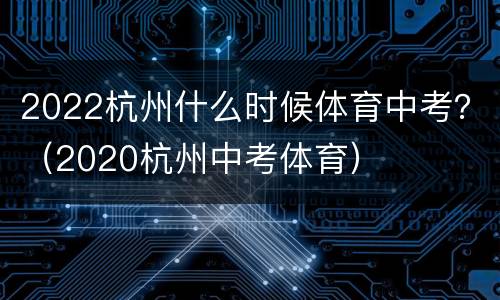 2022杭州什么时候体育中考？（2020杭州中考体育）